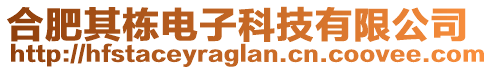 合肥其栋电子科技有限公司
http://hfstaceyraglan.cn.coovee.com